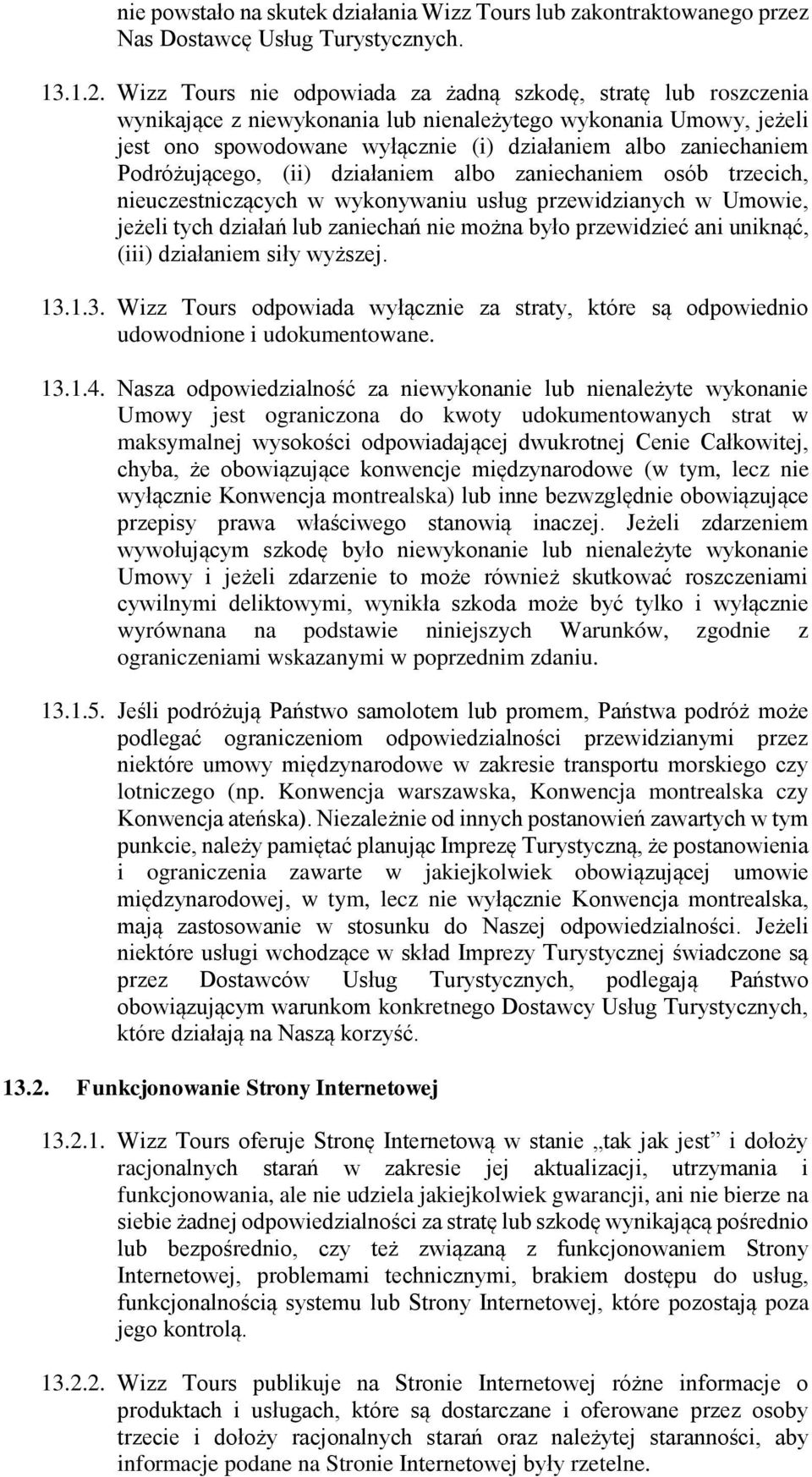 nie powstało na skutek działania Wizz Tours lub zakontraktowanego przez Nas Dostawcę Usług Turystycznych.

13.1.2. Wizz Tours nie odpowiada za żadną szkodę, stratę lub roszczenia wynikające z niewykonania lub nienależytego wykonania Umowy, jeżeli jest ono spowodowane wyłącznie (i) działaniem albo zaniechaniem Podróżującego, (ii) działaniem albo zaniechaniem osób trzecich, nieuczestniczących w wykonywaniu usług przewidzianych w Umowie, jeżeli tych działań lub zaniechań nie można było przewidzieć ani uniknąć, (iii) działaniem siły wyższej.

13.1.3. Wizz Tours odpowiada wyłącznie za straty, które są odpowiednio udowodnione i udokumentowane.

13.1.4. Nasza odpowiedzialność za niewykonanie lub nienależyte wykonanie Umowy jest ograniczona do kwoty udokumentowanych strat w maksymalnej wysokości odpowiadającej dwukrotnej Cenie Całkowitej, chyba, że obowiązujące konwencje międzynarodowe (w tym, lecz nie wyłącznie Konwencja montrealska) lub inne bezwzględnie obowiązujące przepisy prawa właściwego stanowią inaczej. Jeżeli zdarzeniem wywołującym szkodę było niewykonanie lub nienależyte wykonanie Umowy i jeżeli zdarzenie to może również skutkować roszczeniami cywilnymi deliktowymi, wynikła szkoda może być tylko i wyłącznie wyrównana na podstawie niniejszych Warunków, zgodnie z ograniczeniami wskazanymi w poprzednim zdaniu.

13.1.5. Jeśli podróżują Państwo samolotem lub promem, Państwa podróż może podlegać ograniczeniom odpowiedzialności przewidzianymi przez niektóre umowy międzynarodowe w zakresie transportu morskiego czy lotniczego (np. Konwencja warszawska, Konwencja montrealska czy Konwencja ateńska). Niezależnie od innych postanowień zawartych w tym punkcie, należy pamiętać planując Imprezę Turystyczną, że postanowienia i ograniczenia zawarte w jakiejkolwiek obowiązującej umowie międzynarodowej, w tym, lecz nie wyłącznie Konwencja montrealska, mają zastosowanie w stosunku do Naszej odpowiedzialności. Jeżeli niektóre usługi wchodzące w skład Imprezy Turystycznej świadczone są przez Dostawców Usług Turystycznych, podlegają Państwo obowiązującym warunkom konkretnego Dostawcy Usług Turystycznych, które działają na Naszą korzyść.

13.2. Funkcjonowanie Strony Internetowej

13.2.1. Wizz Tours oferuje Stronę Internetową w stanie „tak jak jest” i dołoży racjonalnych starań w zakresie jej aktualizacji, utrzymania i funkcjonowania, ale nie udziela jakiejkolwiek gwarancji, ani nie bierze na siebie żadnej odpowiedzialności za stratę lub szkodę wynikającą pośrednio lub bezpośrednio, czy też związaną z funkcjonowaniem Strony Internetowej, problemami technicznymi, brakiem dostępu do usług, funkcjonalnością systemu lub Strony Internetowej, które pozostają poza jego kontrolą.

13.2.2. Wizz Tours publikuje na Stronie Internetowej różne informacje o produktach i usługach, które są dostarczane i oferowane przez osoby trzecie i dołoży racjonalnych starań oraz należytej staranności, aby informacje podane na Stronie Internetowej były rzetelne.